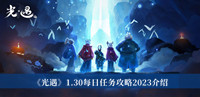 光·遇

《光遇》1.30每日任务攻略2023介绍